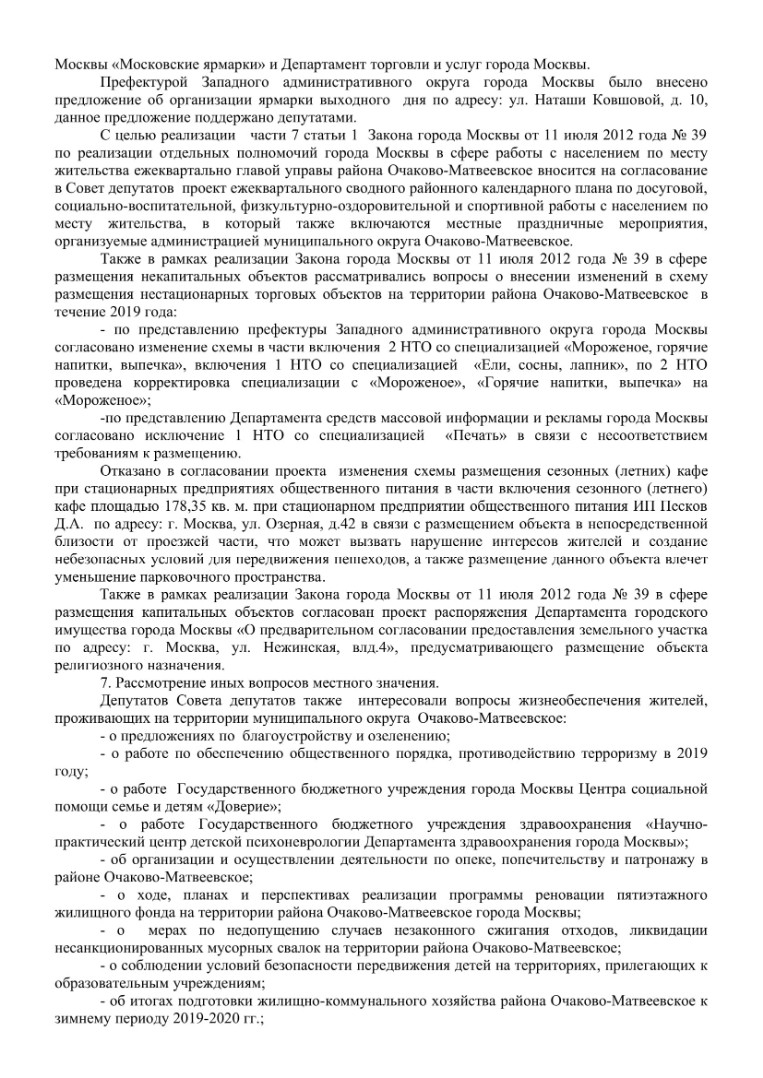 Москвы «Московские ярмарки» и Департамент торговли и услуг города Москвы.

Префектурой Западного административного округа города Москвы было внесено предложение об организации ярмарки выходного дня по адресу: ул. Наташи Ковшовой, д. 10, данное предложение поддержано депутатами.

С целью реализации части 7 статьи 1 Закона города Москвы от 11 июля 2012 года № 39 по реализации отдельных полномочий города Москвы в сфере работы с населением по месту жительства ежеквартально главой управы района Очаково-Матвеевское вносится на согласование в Совет депутатов проект ежеквартального сводного районного календарного плана по досуговой, социально-воспитательной, физкультурно-оздоровительной и спортивной работы с населением по месту жительства, в который также включаются местные праздничные мероприятия, организуемые администрацией муниципального округа Очаково-Матвеевское.

Также в рамках реализации Закона города Москвы от 11 июля 2012 года № 39 в сфере размещения некапитальных объектов рассматривались вопросы о внесении изменений в схему размещения нестационарных торговых объектов на территории района Очаково-Матвеевское в течение 2019 года:

- по представлению префектуры Западного административного округа города Москвы согласовано изменение схемы в части включения 2 НТО со специализацией «Мороженое, горячие напитки, выпечка», включения 1 НТО со специализацией «Ели, сосны, лапник», по 2 НТО проведена корректировка специализации с «Мороженое», «Горячие напитки, выпечка» на «Мороженое»;

-по представлению Департамента средств массовой информации и рекламы города Москвы согласовано исключение 1 НТО со специализацией «Печать» в связи с несоответствием требованиям к размещению.

Отказано в согласовании проекта изменения схемы размещения сезонных (летних) кафе при стационарных предприятиях общественного питания в части включения сезонного (летнего) кафе площадью 178,35 кв. м. при стационарном предприятии общественного питания ИП Песков Д.А. по адресу: г. Москва, ул. Озерная, д.42 в связи с размещением объекта в непосредственной близости от проезжей части, что может вызвать нарушение интересов жителей и создание небезопасных условий для передвижения пешеходов, а также размещение данного объекта влечет уменьшение парковочного пространства.

Также в рамках реализации Закона города Москвы от 11 июля 2012 года № 39 в сфере размещения капитальных объектов согласован проект распоряжения Департамента городского имущества города Москвы «О предварительном согласовании предоставления земельного участка по адресу: г. Москва, ул. Нежинская, влд.4», предусматривающего размещение объекта религиозного назначения.

7. Рассмотрение иных вопросов местного значения.

Депутатов Совета депутатов также интересовали вопросы жизнеобеспечения жителей, проживающих на территории муниципального округа Очаково-Матвеевское:

- о предложениях по благоустройству и озеленению;

- о работе по обеспечению общественного порядка, противодействию терроризму в 2019 году;

- о работе Государственного бюджетного учреждения города Москвы Центра социальной помощи семье и детям «Доверие»;

- о работе Государственного бюджетного учреждения здравоохранения «Научно-практический центр детской психоневрологии Департамента здравоохранения города Москвы»;

- об организации и осуществлении деятельности по опеке, попечительству и патронажу в районе Очаково-Матвеевское;

- о ходе, планах и перспективах реализации программы реновации пятиэтажного жилищного фонда на территории района Очаково-Матвеевское города Москвы;

- о мерах по недопущению случаев незаконного сжигания отходов, ликвидации несанкционированных мусорных свалок на территории района Очаково-Матвеевское;

- о соблюдении условий безопасности передвижения детей на территориях, прилегающих к образовательным учреждениям;

- об итогах подготовки жилищно-коммунального хозяйства района Очаково-Матвеевское к зимнему периоду 2019-2020 гг.;